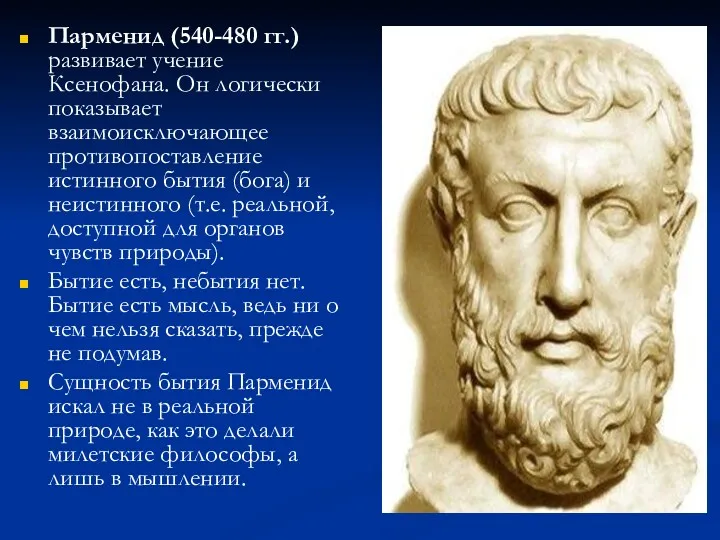 Парменид (540-480 гг.) развивает учение Ксенофана. Он логически показывает взаимоисключающее противопоставление истинного бытия (бога) и неистинного (т.е. реальной, доступной для органов чувств природы).

Бытие есть, небытия нет. Бытие есть мысль, ведь ни о чем нельзя сказать, прежде не подумав.

Сущность бытия Парменид искал не в реальной природе, как это делали милетские философы, а лишь в мышлении.